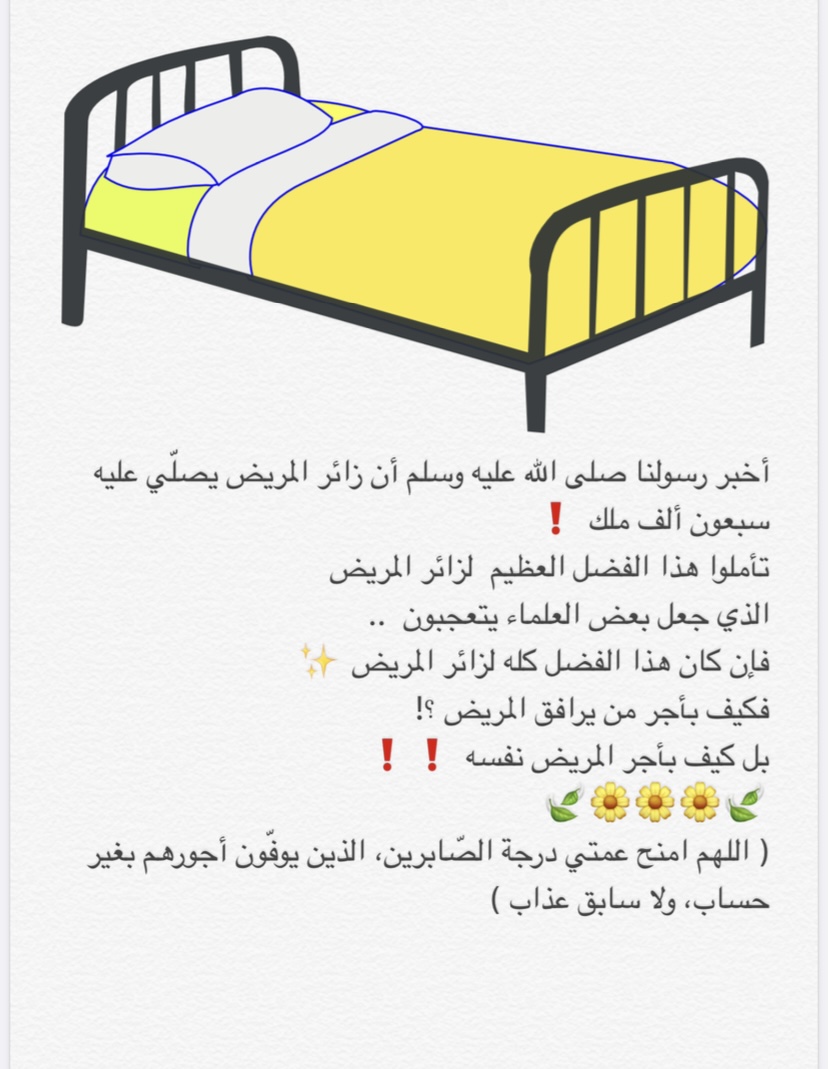 أخبر رسولنا صلى الله عليه وسلم أن زائر المريض يصلّي عليه سبعون ألف ملك ❗

تأملوا هذا الفضل العظيم لزائر المريض

الذي جعل بعض العلماء يتعجبون ..

فإن كان هذا الفضل كله لزائر المريض ✨

فكيف بأجر من يرافق المريض ؟!

بل كيف بأجر المريض نفسه ❗ ❗

🍃🌼🌼🌼🍃

( اللهم امنح عمتي درجة الصّابرين، الذين يوفّون أجورهم بغير حساب، ولا سابق عذاب )